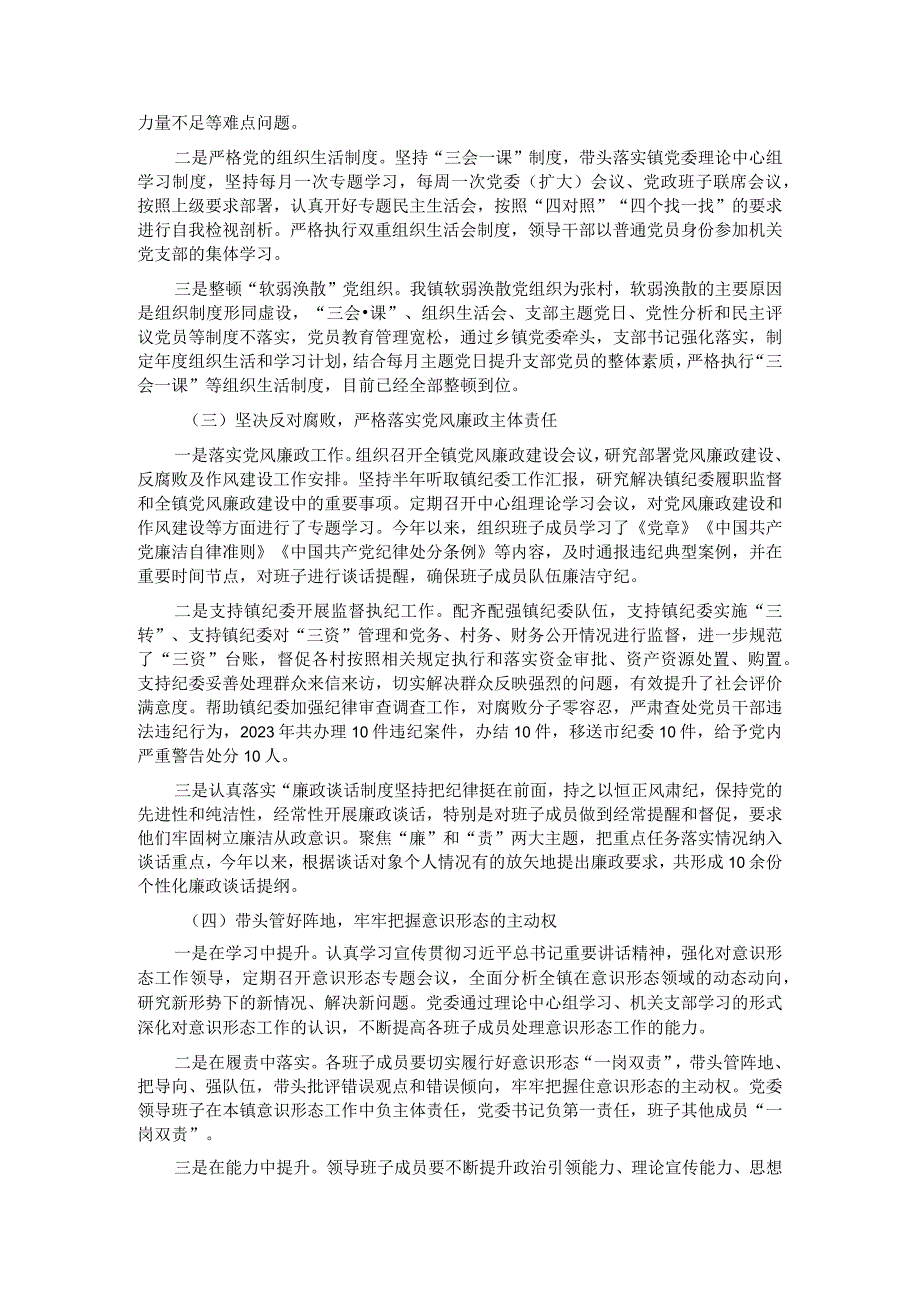 力量不足等难点问题。

二是严格党的组织生活制度。坚持“三会一课”制度，带头落实镇党委理论中心组学习制度，坚持每月一次专题学习，每周一次党委（扩大）会议、党政班子联席会议，按照上级要求部署，认真开好专题民主生活会，按照“四对照”“四个找一找”的要求进行自我检视剖析。严格执行双重组织生活会制度，领导干部以普通党员身份参加机关党支部的集体学习。

三是整顿“软弱涣散”党组织。我镇软弱涣散党组织为张村，软弱涣散的主要原因是组织制度形同虚设，“三会•课”、组织生活会、支部主题党日、党性分析和民主评议党员等制度不落实，党员教育管理宽松，通过乡镇党委牵头，支部书记强化落实，制定年度组织生活和学习计划，结合每月主题党日提升支部党员的整体素质，严格执行“三会一课”等组织生活制度，目前已经全部整顿到位。

（三）坚决反对腐败，严格落实党风廉政主体责任

一是落实党风廉政工作。组织召开全镇党风廉政建设会议，研究部署党风廉政建设、反腐败及作风建设工作安排。坚持半年听取镇纪委工作汇报，研究解决镇纪委履职监督和全镇党风廉政建设中的重要事项。定期召开中心组理论学习会议，对党风廉政建设和作风建设等方面进行了专题学习。今年以来，组织班子成员学习了《党章》《中国共产党廉洁自律准则》《中国共产党纪律处分条例》等内容，及时通报违纪典型案例，并在重要时间节点，对班子进行谈话提醒，确保班子成员队伍廉洁守纪。

二是支持镇纪委开展监督执纪工作。配齐配强镇纪委队伍，支持镇纪委实施“三转”、支持镇纪委对“三资”管理和党务、村务、财务公开情况进行监督，进一步规范了“三资”台账，督促各村按照相关规定执行和落实资金审批、资产资源处置、购置。支持纪委妥善处理群众来信来访，切实解决群众反映强烈的问题，有效提升了社会评价满意度。帮助镇纪委加强纪律审查调查工作，对腐败分子零容忍，严肃查处党员干部违法违纪行为，2023年共办理10件违纪案件，办结10件，移送市纪委10件，给予党内严重警告处分10人。

三是认真落实“廉政谈话制度坚持把纪律挺在前面，持之以恒正风肃纪，保持党的先进性和纯洁性，经常性开展廉政谈话，特别是对班子成员做到经常提醒和督促，要求他们牢固树立廉洁从政意识。聚焦“廉”和“责”两大主题，把重点任务落实情况纳入谈话重点，今年以来，根据谈话对象个人情况有的放矢地提出廉政要求，共形成10余份个性化廉政谈话提纲。

（四）带头管好阵地，牢牢把握意识形态的主动权

一是在学习中提升。认真学习宣传贯彻习近平总书记重要讲话精神，强化对意识形态工作领导，定期召开意识形态专题会议，全面分析全镇在意识形态领域的动态动向，研究新形势下的新情况、解决新问题。党委通过理论中心组学习、机关支部学习的形式深化对意识形态工作的认识，不断提高各班子成员处理意识形态工作的能力。

二是在履责中落实。各班子成员要切实履行好意识形态“一岗双责”，带头管阵地、把导向、强队伍，带头批评错误观点和错误倾向，牢牢把握住意识形态的主动权。党委领导班子在本镇意识形态工作中负主体责任，党委书记负第一责任，班子其他成员“一岗双责”。

三是在能力中提升。领导班子成员要不断提升政治引领能力、理论宣传能力、思想